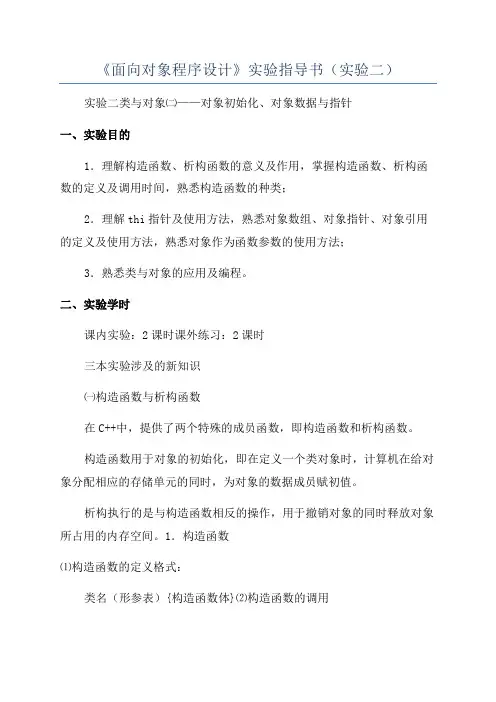 《面向对象程序设计》实验指导书（实验二）

实验二类与对象㈡——对象初始化、对象数据与指针

一、实验目的

1．理解构造函数、析构函数的意义及作用，掌握构造函数、析构函数的定义及调用时间，熟悉构造函数的种类；

2．理解 thi 指针及使用方法，熟悉对象数组、对象指针、对象引用的定义及使用方法，熟悉对象作为函数参数的使用方法；

3．熟悉类与对象的应用及编程。

二、实验学时

课内实验：2 课时课外练习：2 课时

三本实验涉及的新知识

㈠构造函数与析构函数

在 C++中，提供了两个特殊的成员函数，即构造函数和析构函数。

构造函数用于对象的初始化，即在定义一个类对象时，计算机在给对象分配相应的存储单元的同时，为对象的数据成员赋初值。

析构执行的是与构造函数相反的操作，用于撤销对象的同时释放对象所占用的内存空间。1．构造函数

⑴构造函数的定义格式：

类名（形参表）{构造函数体}⑵构造函数的调用